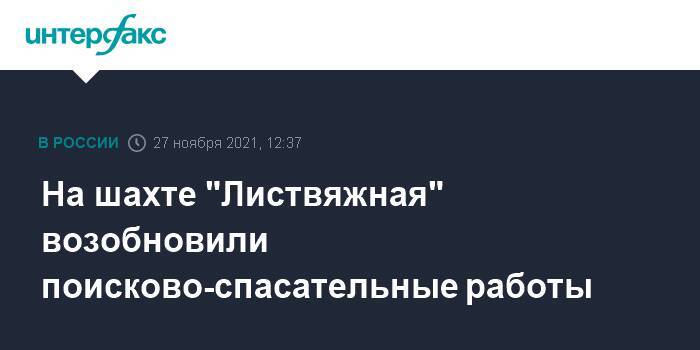 интерфакс

В РОССИИ 27 ноября 2021, 12:37

На шахте "Листвяжная" возобновили поисково-спасательные работы